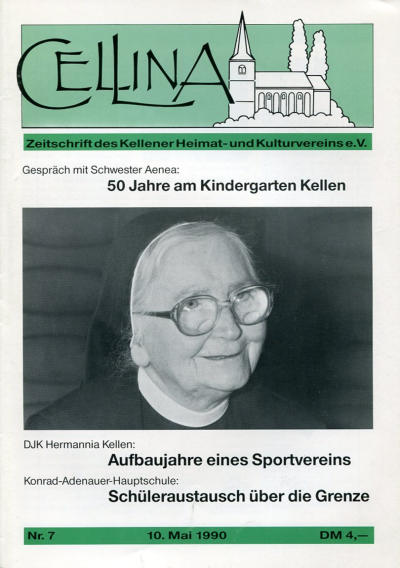 CELLINA

Zeitschrift des Kellener Heimat- und Kulturvereins e.V.

Gespräch mit Schwester Aenea:
50 Jahre am Kindergarten Kellen

DJK Hermannia Kellen:
Aufbaujahre eines Sportvereins

Konrad-Adenauer-Hauptschule:
Schüleraustausch über die Grenze

Nr. 7 10. Mai 1990 DM 4,—